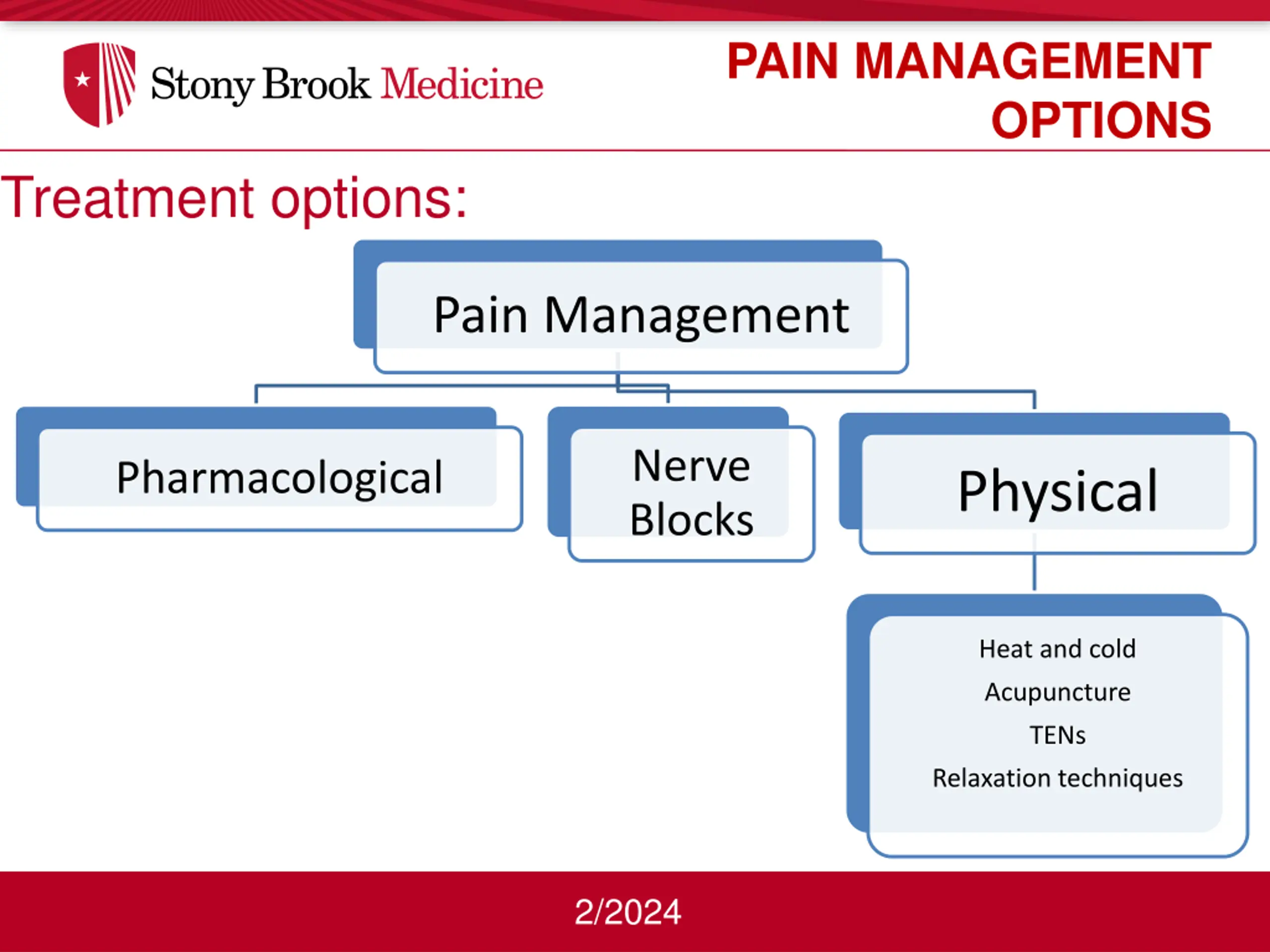 Stony Brook Medicine

PAIN MANAGEMENT OPTIONS

Treatment options:

Pain Management

Pharmacological

Nerve Blocks

Physical

Heat and cold

Acupuncture

TENs

Relaxation techniques

2/2024